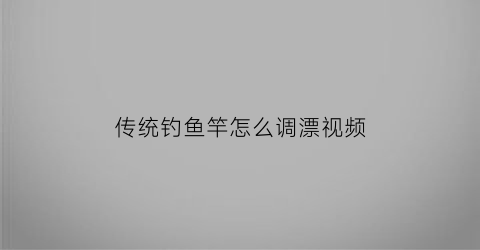 传统钓鱼竿怎么调漂视频